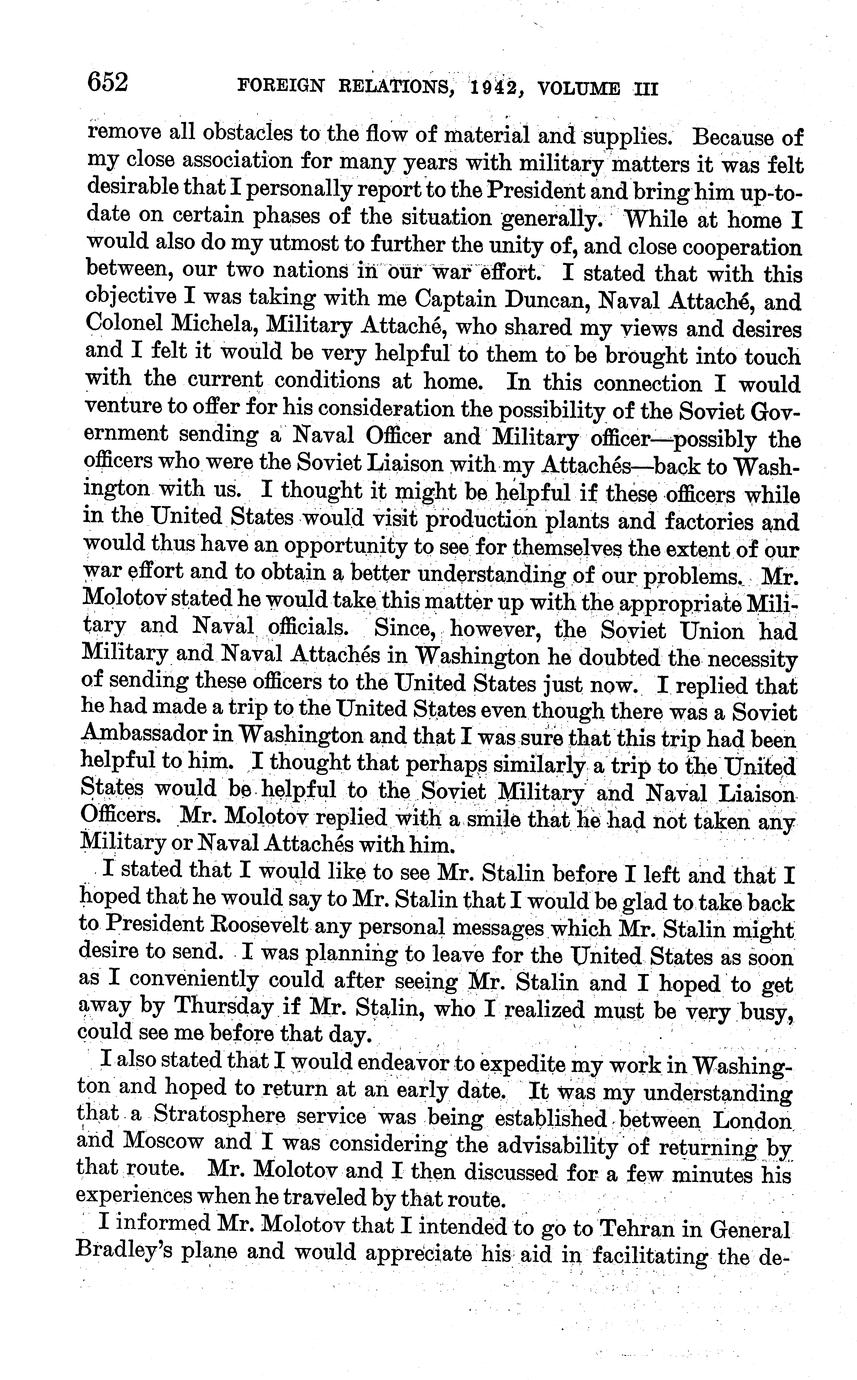 652 FOREIGN RELATIONS, 1942, VOLUME III

remove all obstacles to the flow of material and supplies. Because of my close association for many years with military matters it was felt desirable that I personally report to the President and bring him up-to-date on certain phases of the situation generally. While at home I would also do my utmost to further the unity of, and close cooperation between, our two nations in our war effort. I stated that with this objective I was taking with me Captain Duncan, Naval Attaché, and Colonel Michela, Military Attaché, who shared my views and desires and I felt it would be very helpful to them to be brought into touch with the current conditions at home. In this connection I would venture to offer for his consideration the possibility of the Soviet Government sending a Naval Officer and Military officer—possibly the officers who were the Soviet Liaison with my Attachés—back to Washington with us. I thought it might be helpful if these officers while in the United States would visit production plants and factories and would thus have an opportunity to see for themselves the extent of our war effort and to obtain a better understanding of our problems. Mr. Molotov stated he would take this matter up with the appropriate Military and Naval officials. Since, however, the Soviet Union had Military and Naval Attachés in Washington he doubted the necessity of sending these officers to the United States just now. I replied that he had made a trip to the United States even though there was a Soviet Ambassador in Washington and that I was sure that this trip had been helpful to him. I thought that perhaps similarly a trip to the United States would be helpful to the Soviet Military and Naval Liaison Officers. Mr. Molotov replied with a smile that he had not taken any Military or Naval Attachés with him.

I stated that I would like to see Mr. Stalin before I left and that I hoped that he would say to Mr. Stalin that I would be glad to take back to President Roosevelt any personal messages which Mr. Stalin might desire to send. I was planning to leave for the United States as soon as I conveniently could after seeing Mr. Stalin and I hoped to get away by Thursday if Mr. Stalin, who I realized must be very busy, could see me before that day.

I also stated that I would endeavor to expedite my work in Washington and hoped to return at an early date. It was my understanding that a Stratosphere service was being established between London and Moscow and I was considering the advisability of returning by that route. Mr. Molotov and I then discussed for a few minutes his experiences when he traveled by that route.

I informed Mr. Molotov that I intended to go to Tehran in General Bradley's plane and would appreciate his aid in facilitating the de-